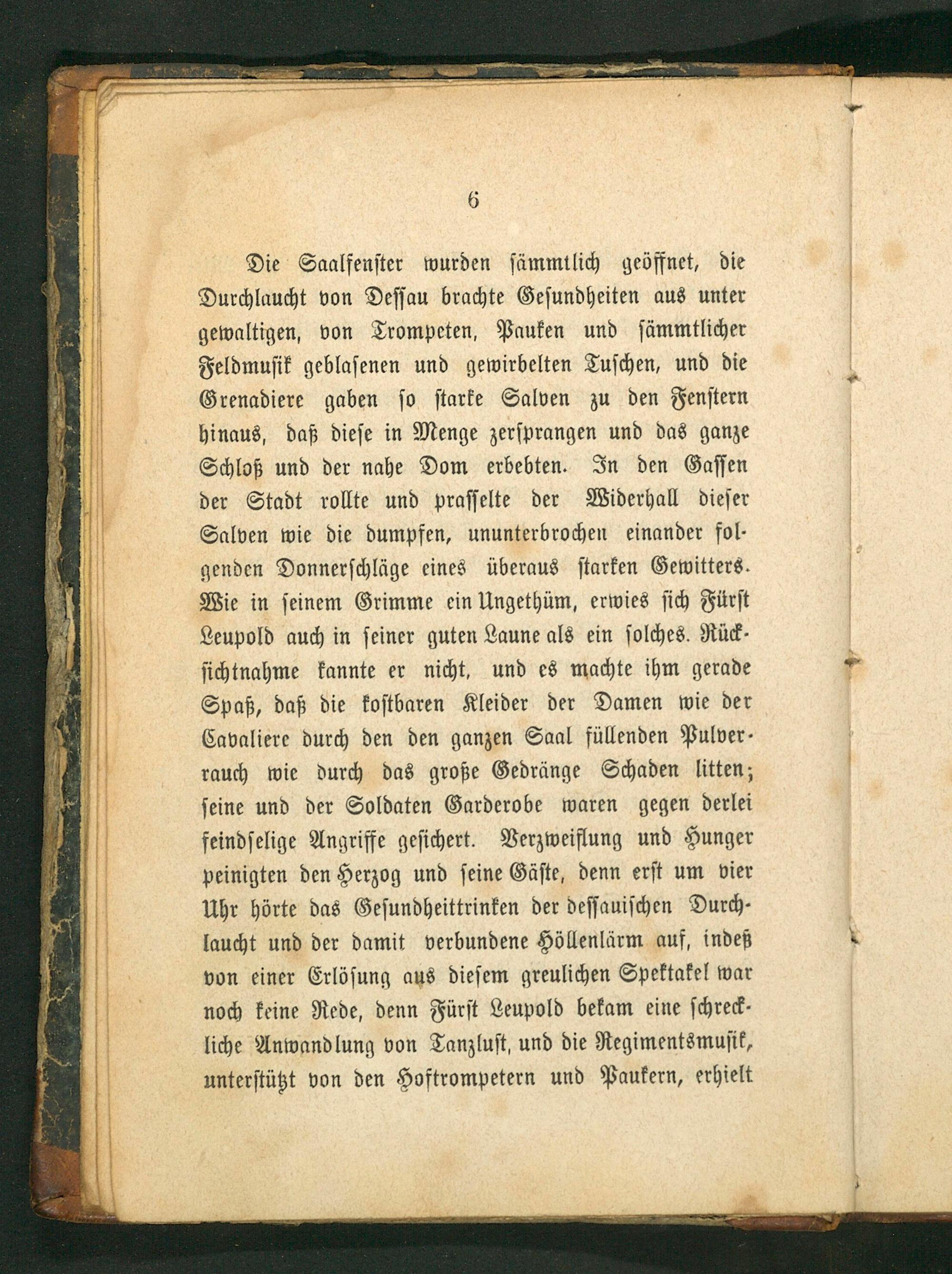 6

Die Saalfenster wurden sämmtlich geöffnet, die Durchlaucht von Dessau brachte Gesundheiten aus unter gewaltigen, von Trompeten, Pauken und sämmtlicher Feldmusik geblasenen und gewirbelten Tuschen, und die Grenadiere gaben so starke Salven zu den Fenstern hinaus, daß diese in Menge zersprangen und das ganze Schloß und der nahe Dom erbebten. In den Gassen der Stadt rollte und prasselte der Widerhall dieser Salven wie die dumpfen, ununterbrochen einander folgenden Donnerschläge eines überaus starken Gewitters. Wie in seinem Grimme ein Ungethüm, erwies sich Fürst Leupold auch in seiner guten Laune als ein solches. Rücksichtnahme kannte er nicht, und es machte ihm gerade Spaß, daß die kostbaren Kleider der Damen wie der Cavaliere durch den den ganzen Saal füllenden Pulverrauch wie durch das große Gedränge Schaden litten; seine und der Soldaten Garderobe waren gegen derlei feindselige Angriffe gesichert. Verzweiflung und Hunger peinigten den Herzog und seine Gäste, denn erst um vier Uhr hörte das Gesundheittrinken der dessauischen Durchlaucht und der damit verbundene Höllenlärm auf, indeß von einer Erlösung aus diesem greulichen Spektakel war noch keine Rede, denn Fürst Leupold bekam eine schreckliche Anwandlung von Tanzlust, und die Regimentsmusik, unterstützt von den Hoftrompetern und Paukern, erhielt